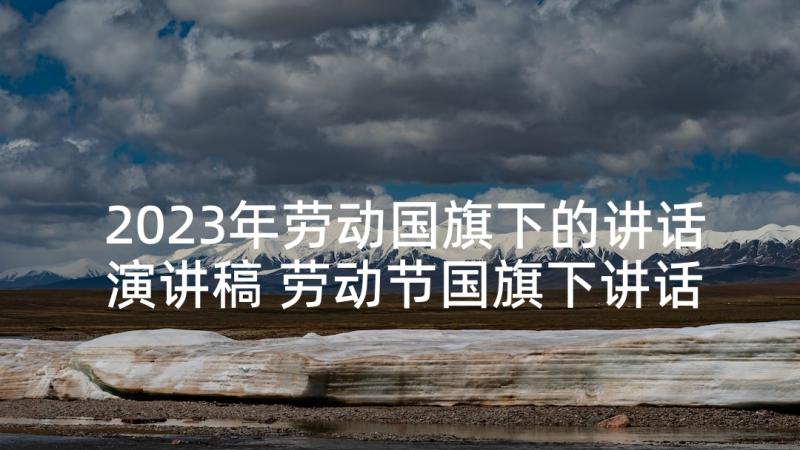 2023年劳动国旗下的讲话演讲稿 劳动节国旗下讲话